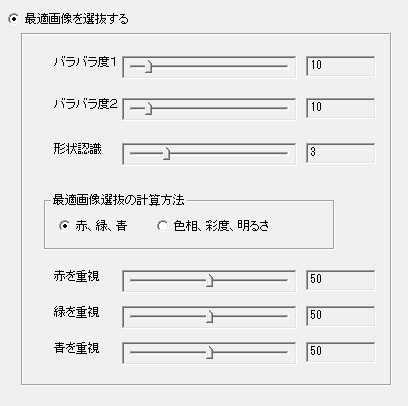 最適画像を選抜する

バラバラ度1 10

バラバラ度2 10

形状認識 3

最適画像選抜の計算方法

赤、緑、青　色相、彩度、明るさ

赤を重視 50

緑を重視 50

青を重視 50